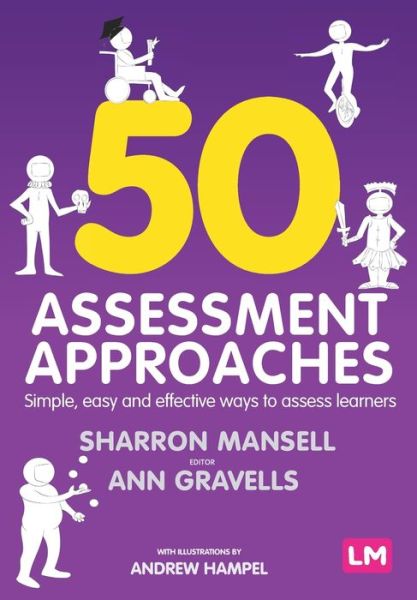 50
ASSESSMENT APPROACHES
Simple, easy and effective ways to assess learners

SHARRON MANSELL
EDITOR
ANN GRAVELLS

WITH ILLUSTRATIONS BY
ANDREW HAMPEL

LM